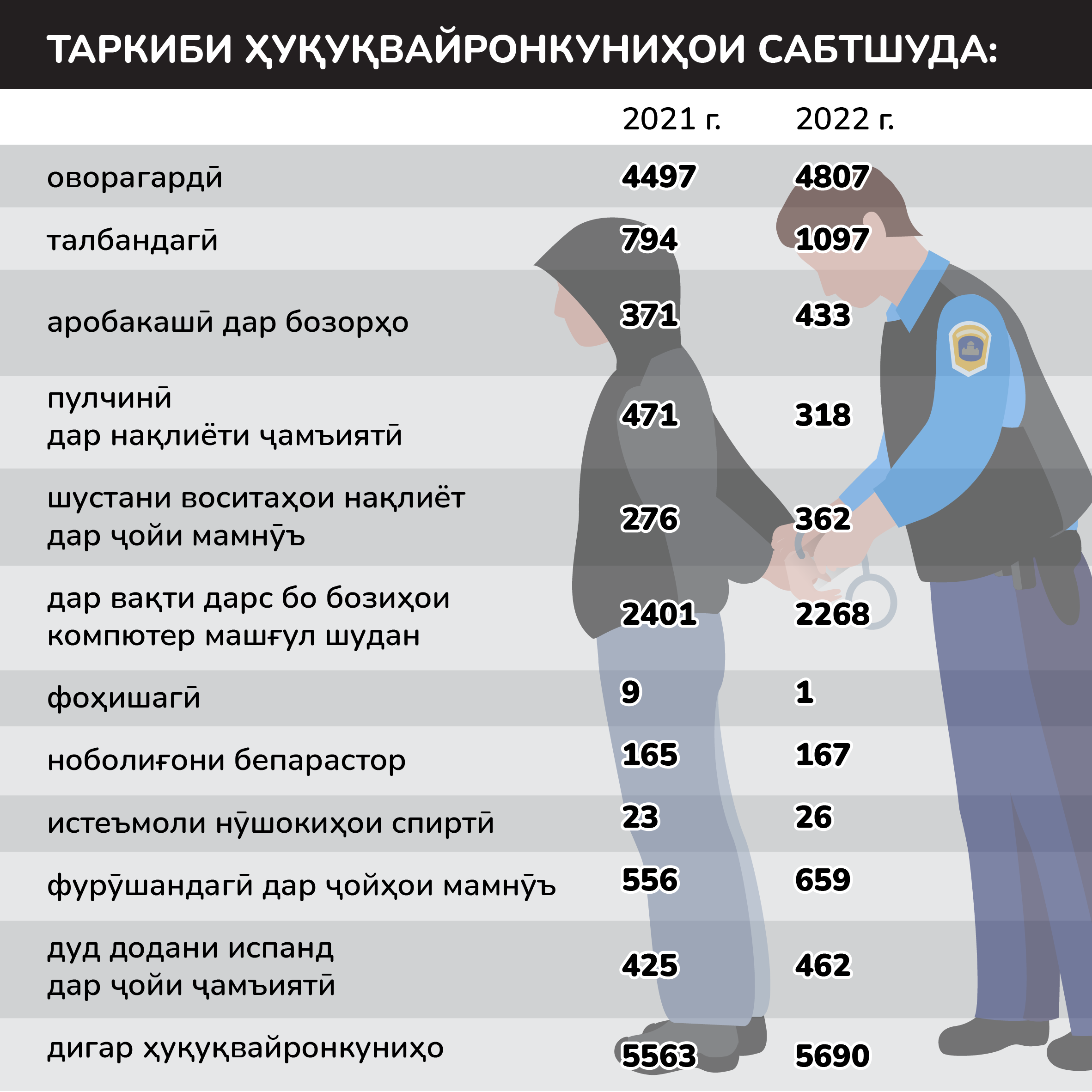 ТАРКИБИ ҲУҚУҚВАЙРОНКУНИҲОИ САБТШУДА:

| | 2021 г. | 2022 г. |
|---|---|---|
| оворагардӣ | 4497 | 4807 |
| талбандагӣ | 794 | 1097 |
| аробакашӣ дар бозорҳо | 371 | 433 |
| пулчинӣ дар нақлиёти ҷамъиятӣ | 471 | 318 |
| шустани воситаҳои нақлиёт дар ҷойи мамнӯъ | 276 | 362 |
| дар вақти дарс бо бозиҳои компютер машғул шудан | 2401 | 2268 |
| фоҳишагӣ | 9 | 1 |
| ноболиғони бепарастор | 165 | 167 |
| истеъмоли нӯшокиҳои спиртӣ | 23 | 26 |
| фурӯшандагӣ дар ҷойҳои мамнӯъ | 556 | 659 |
| дуд додани испанд дар ҷойи ҷамъиятӣ | 425 | 462 |
| дигар ҳуқуқвайронкуниҳо | 5563 | 5690 |